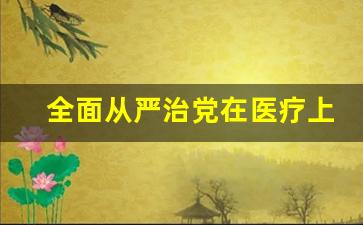 全面从严治党在医疗上